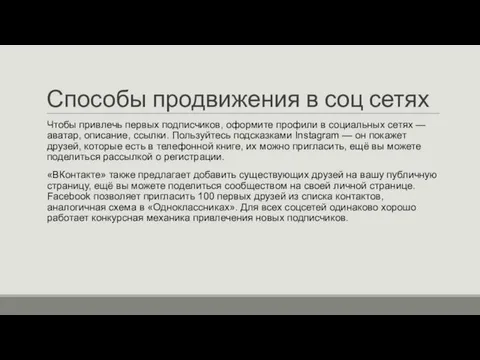 Способы продвижения в соц сетях

Чтобы привлечь первых подписчиков, оформите профили в социальных сетях — аватар, описание, ссылки. Пользуйтесь подсказками Instagram — он покажет друзей, которые есть в телефонной книге, их можно пригласить, ещё вы можете поделиться рассылкой о регистрации.

«ВКонтакте» также предлагает добавить существующих друзей на вашу публичную страницу, ещё вы можете поделиться сообществом на своей личной странице. Facebook позволяет пригласить 100 первых друзей из списка контактов, аналогичная схема в «Одноклассниках». Для всех соцсетей одинаково хорошо работает конкурсная механика привлечения новых подписчиков.